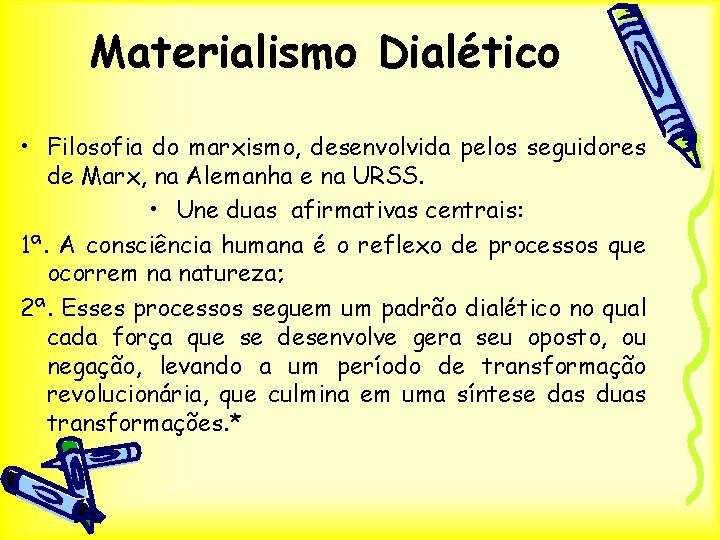 Materialismo Dialético

• Filosofia do marxismo, desenvolvida pelos seguidores de Marx, na Alemanha e na URSS.

• Une duas afirmativas centrais:

1ª. A consciência humana é o reflexo de processos que ocorrem na natureza;

2ª. Esses processos seguem um padrão dialético no qual cada força que se desenvolve gera seu oposto, ou negação, levando a um período de transformação revolucionária, que culmina em uma síntese das duas transformações.*